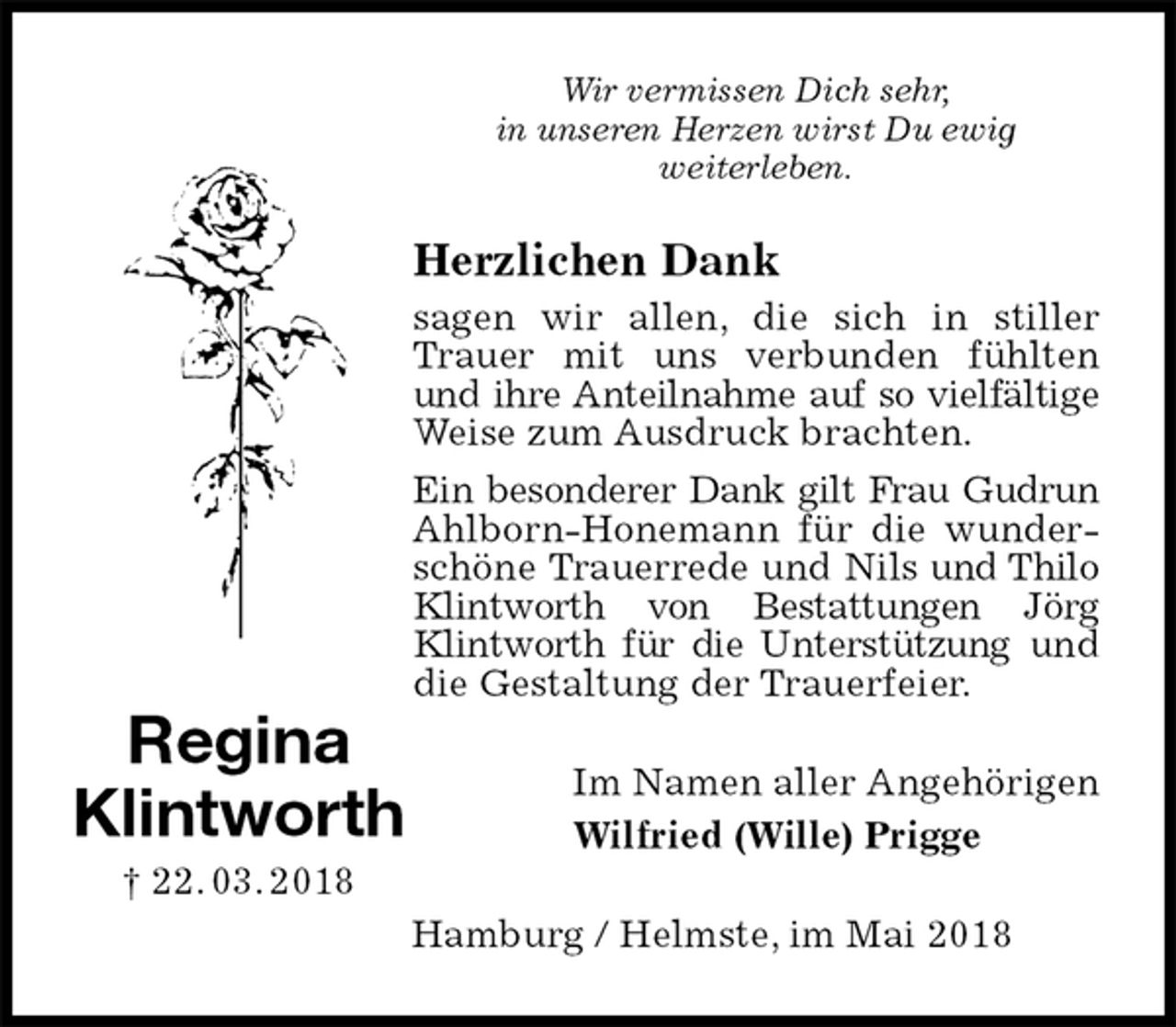 Wir vermissen Dich sehr, in unseren Herzen wirst Du ewig weiterleben.

Herzlichen Dank

sagen wir allen, die sich in stiller Trauer mit uns verbunden fühlten und ihre Anteilnahme auf so vielfältige Weise zum Ausdruck brachten.

Ein besonderer Dank gilt Frau Gudrun Ahlborn-Honemann für die wunderschöne Trauerrede und Nils und Thilo Klintworth von Bestattungen Jörg Klintworth für die Unterstützung und die Gestaltung der Trauerfeier.

Regina Klintworth

† 22.03.2018

Im Namen aller Angehörigen
Wilfried (Wille) Prigge

Hamburg / Helmste, im Mai 2018